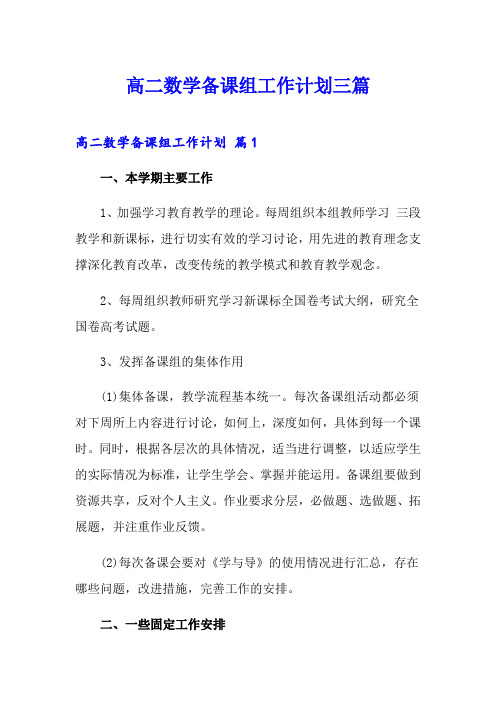 高二数学备课组工作计划三篇

高二数学备课组工作计划 篇1

一、本学期主要工作

1、加强学习教育教学的理论。每周组织本组教师学习 三段教学和新课标，进行切实有效的学习讨论，用先进的教育理念支撑深化教育改革，改变传统的教学模式和教育教学观念。

2、每周组织教师研究学习新课标全国卷考试大纲，研究全国卷高考试题。

3、发挥备课组的集体作用

(1)集体备课，教学流程基本统一。每次备课组活动都必须对下周所上内容进行讨论，如何上，深度如何，具体到每一个课时。同时，根据各层次的具体情况，适当进行调整，以适应学生的实际情况为标准，让学生学会、掌握并能运用。备课组要做到资源共享，反对个人主义。作业要求分层，必做题、选做题、拓展题，并注重作业反馈。

(2)每次备课会要对《学与导》的使用情况进行汇总，存在哪些问题，改进措施，完善工作的安排。

二、一些固定工作安排